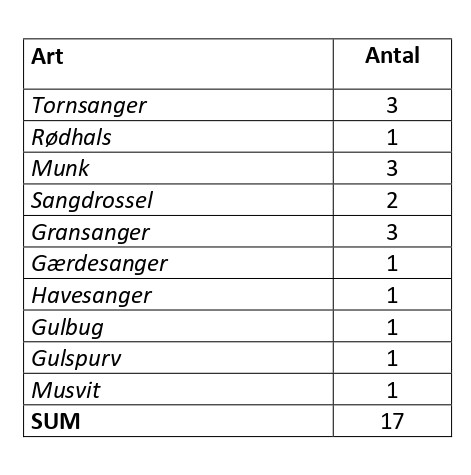 | Art | Antal |
|---|---|
| Tornsanger | 3 |
| Rødhals | 1 |
| Munk | 3 |
| Sangdrossel | 2 |
| Gransanger | 3 |
| Gærdesanger | 1 |
| Havesanger | 1 |
| Gulbug | 1 |
| Gulspurv | 1 |
| Musvit | 1 |
| SUM | 17 |